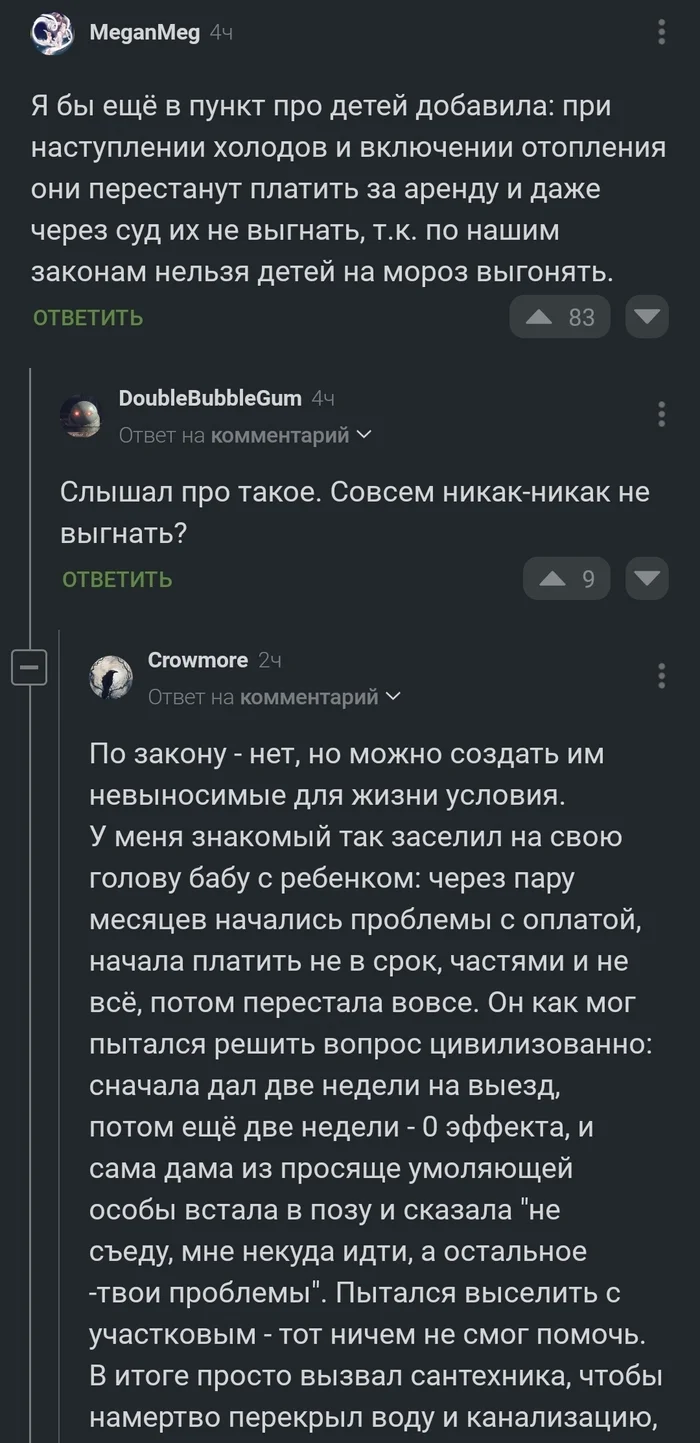 MeganMeg 4ч

Я бы ещё в пункт про детей добавила: при наступлении холодов и включении отопления они перестанут платить за аренду и даже через суд их не выгнать, т.к. по нашим законам нельзя детей на мороз выгонять.

ОТВЕТИТЬ 83

DoubleBubbleGum 4ч
Ответ на комментарий

Слышал про такое. Совсем никак-никак не выгнать?

ОТВЕТИТЬ 9

Crowmore 2ч
Ответ на комментарий

По закону - нет, но можно создать им невыносимые для жизни условия.
У меня знакомый так заселил на свою голову бабу с ребенком: через пару месяцев начались проблемы с оплатой, начала платить не в срок, частями и не всё, потом перестала вовсе. Он как мог пытался решить вопрос цивилизованно: сначала дал две недели на выезд, потом ещё две недели - 0 эффекта, и сама дама из просяще умоляющей особы встала в позу и сказала "не съеду, мне некуда идти, а остальное -твои проблемы". Пытался выселить с участковым - тот ничем не смог помочь. В итоге просто вызвал сантехника, чтобы намертво перекрыл воду и канализацию,